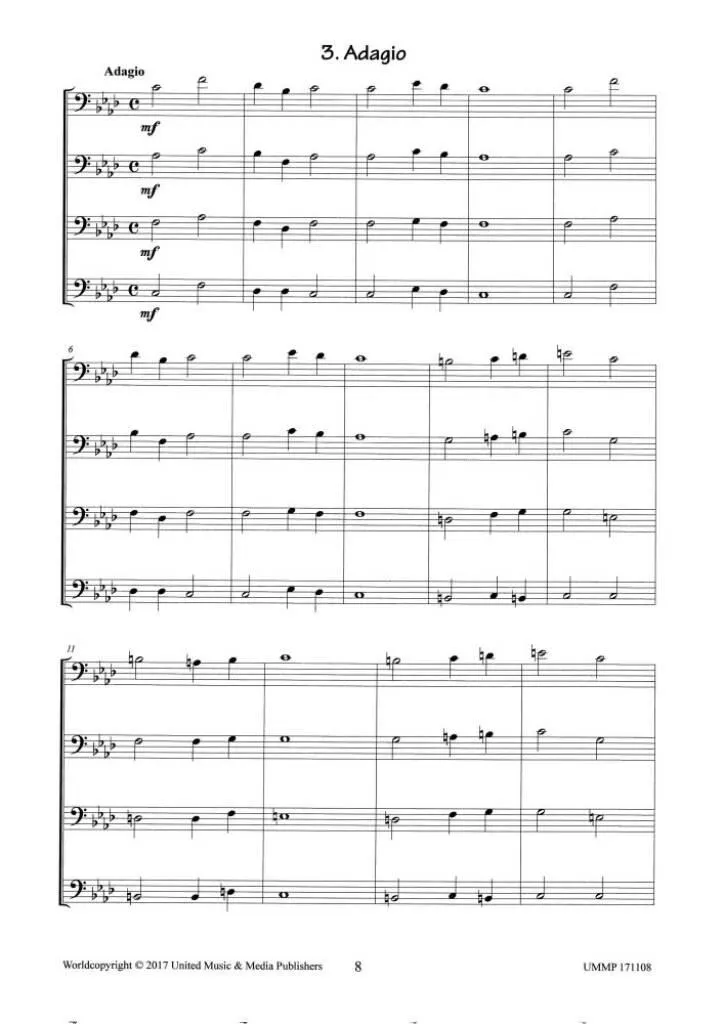 3. Adagio

Adagio

mf

mf

mf

mf

6

11

Worldcopyright © 2017 United Music & Media Publishers 8 UMMP 171108